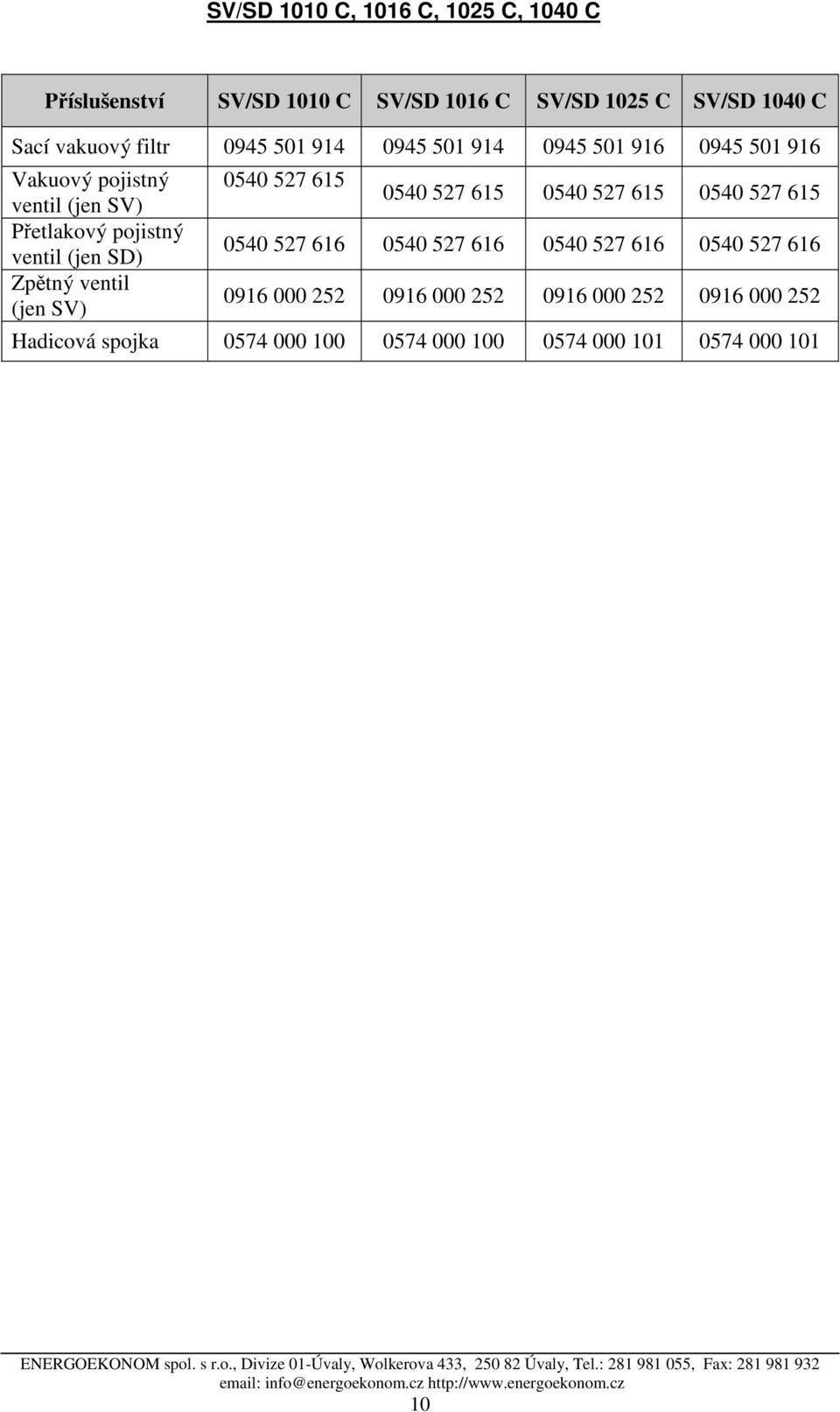 SV/SD 1010 C, 1016 C, 1025 C, 1040 C

| Příslušenství | SV/SD 1010 C | SV/SD 1016 C | SV/SD 1025 C | SV/SD 1040 C |
|---|---|---|---|---|
| Sací vakuový filtr | 0945 501 914 | 0945 501 914 | 0945 501 916 | 0945 501 916 |
| Vakuový pojistný ventil (jen SV) | 0540 527 615 | 0540 527 615 | 0540 527 615 | 0540 527 615 |
| Přetlakový pojistný ventil (jen SD) | 0540 527 616 | 0540 527 616 | 0540 527 616 | 0540 527 616 |
| Zpětný ventil (jen SV) | 0916 000 252 | 0916 000 252 | 0916 000 252 | 0916 000 252 |
| Hadicová spojka | 0574 000 100 | 0574 000 100 | 0574 000 101 | 0574 000 101 |

ENERGOEKONOM spol. s r.o., Divize 01-Úvaly, Wolkerova 433, 250 82 Úvaly, Tel.: 281 981 055, Fax: 281 981 932
email: info@energoekonom.cz http://www.energoekonom.cz
10